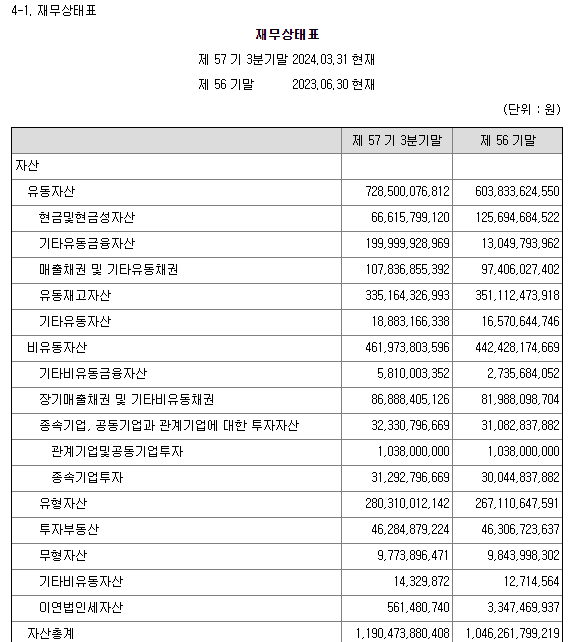 4-1. 재무상태표

재무상태표

제 57 기 3분기말 2024.03.31 현재

제 56 기말 2023.06.30 현재

(단위 : 원)

| | 제 57 기 3분기말 | 제 56 기말 |
|---|---|---|
| 자산 | | |
| 유동자산 | 728,500,076,812 | 603,833,624,550 |
| 현금및현금성자산 | 66,615,799,120 | 125,694,684,522 |
| 기타유동금융자산 | 199,999,928,969 | 13,049,793,962 |
| 매출채권 및 기타유동채권 | 107,836,855,392 | 97,406,027,402 |
| 유동재고자산 | 335,164,326,993 | 351,112,473,918 |
| 기타유동자산 | 18,883,166,338 | 16,570,644,746 |
| 비유동자산 | 461,973,803,596 | 442,428,174,669 |
| 기타비유동금융자산 | 5,810,003,352 | 2,735,684,052 |
| 장기매출채권 및 기타비유동채권 | 86,888,405,126 | 81,988,098,704 |
| 종속기업, 공동기업과 관계기업에 대한 투자자산 | 32,330,796,669 | 31,082,837,882 |
| 관계기업및공동기업투자 | 1,038,000,000 | 1,038,000,000 |
| 종속기업투자 | 31,292,796,669 | 30,044,837,882 |
| 유형자산 | 280,310,012,142 | 267,110,647,591 |
| 투자부동산 | 46,284,879,224 | 46,306,723,637 |
| 무형자산 | 9,773,896,471 | 9,843,998,302 |
| 기타비유동자산 | 14,329,872 | 12,714,564 |
| 이연법인세자산 | 561,480,740 | 3,347,469,937 |
| 자산총계 | 1,190,473,880,408 | 1,046,261,799,219 |